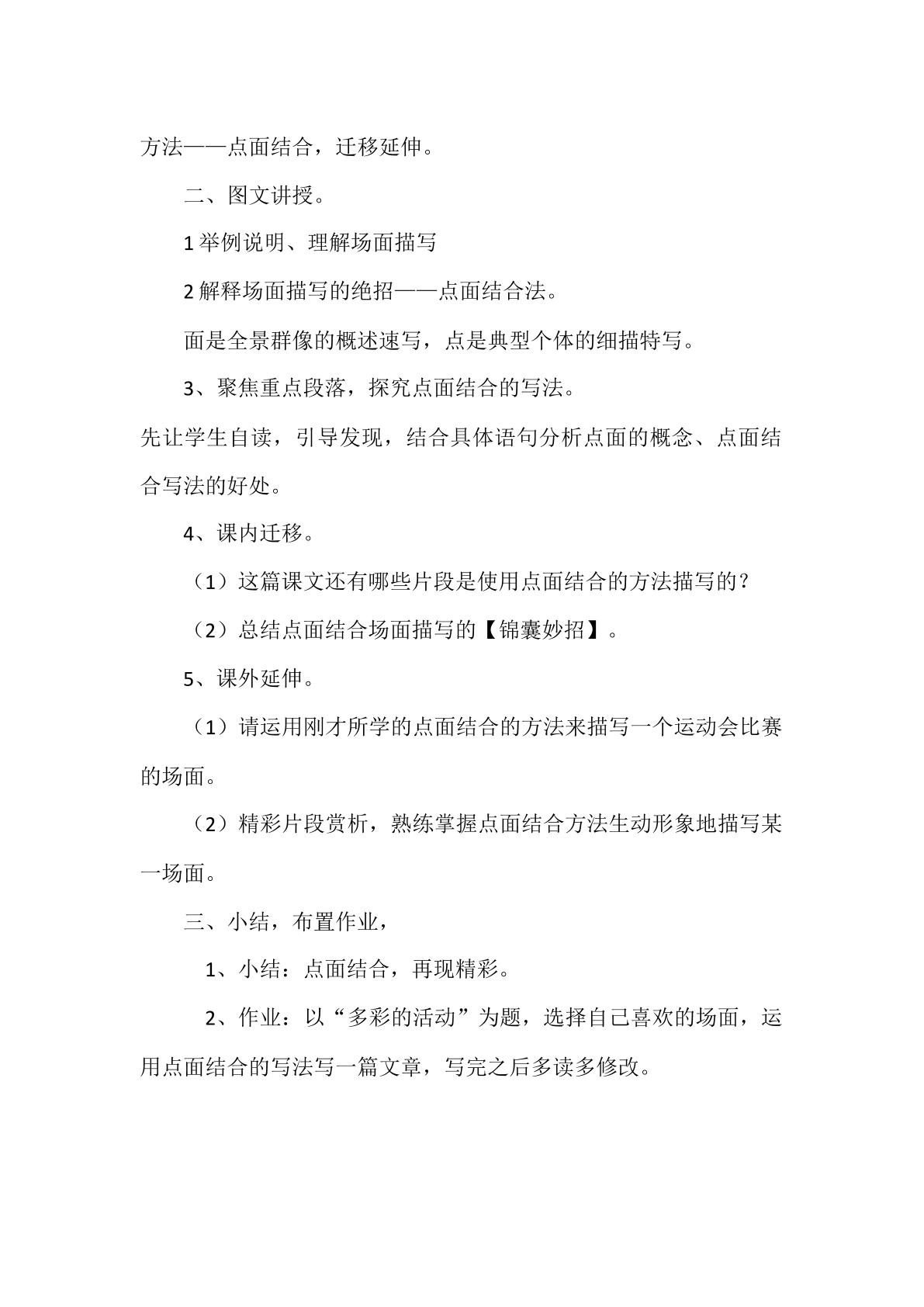 方法——点面结合，迁移延伸。

二、图文讲授。

1举例说明、理解场面描写

2解释场面描写的绝招——点面结合法。

面是全景群像的概述速写，点是典型个体的细描特写。

3、聚焦重点段落，探究点面结合的写法。

先让学生自读，引导发现，结合具体语句分析点面的概念、点面结合写法的好处。

4、课内迁移。

（1）这篇课文还有哪些片段是使用点面结合的方法描写的？

（2）总结点面结合场面描写的【锦囊妙招】。

5、课外延伸。

（1）请运用刚才所学的点面结合的方法来描写一个运动会比赛的场面。

（2）精彩片段赏析，熟练掌握点面结合方法生动形象地描写某一场面。

三、小结，布置作业，

1、小结：点面结合，再现精彩。

2、作业：以“多彩的活动”为题，选择自己喜欢的场面，运用点面结合的写法写一篇文章，写完之后多读多修改。